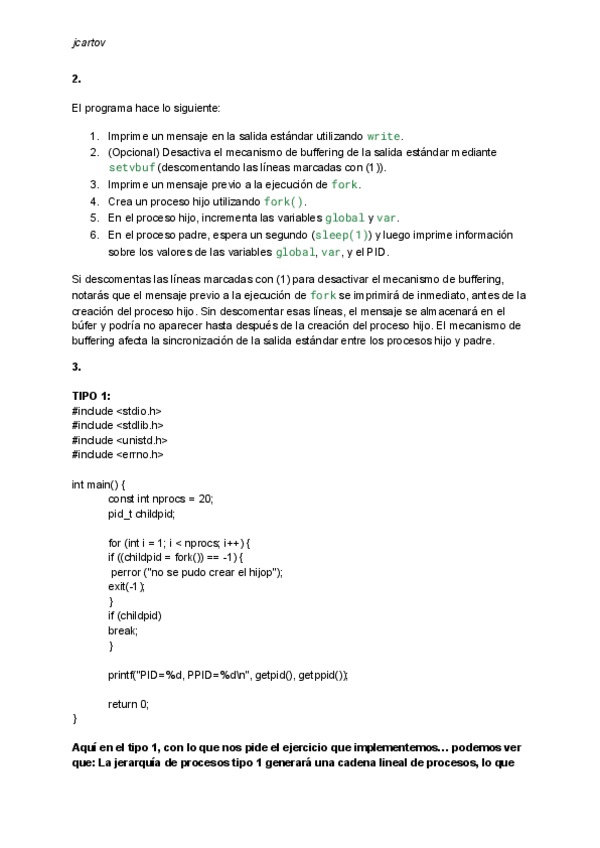 jcartov

2.

El programa hace lo siguiente:

1. Imprime un mensaje en la salida estándar utilizando write.
2. (Opcional) Desactiva el mecanismo de buffering de la salida estándar mediante setvbuf (descomentando las líneas marcadas con (1)).
3. Imprime un mensaje previo a la ejecución de fork.
4. Crea un proceso hijo utilizando fork().
5. En el proceso hijo, incrementa las variables global y var.
6. En el proceso padre, espera un segundo (sleep(1)) y luego imprime información sobre los valores de las variables global, var, y el PID.

Si descomentas las líneas marcadas con (1) para desactivar el mecanismo de buffering, notarás que el mensaje previo a la ejecución de fork se imprimirá de inmediato, antes de la creación del proceso hijo. Sin descomentar esas líneas, el mensaje se almacenará en el búfer y podría no aparecer hasta después de la creación del proceso hijo. El mecanismo de buffering afecta la sincronización de la salida estándar entre los procesos hijo y padre.

3.

TIPO 1:
#include <stdio.h>
#include <stdlib.h>
#include <unistd.h>
#include <errno.h>

int main() {
const int nprocs = 20;
pid_t childpid;

for (int i = 1; i < nprocs; i++) {
if ((childpid = fork()) == -1) {
perror ("no se pudo crear el hijop");
exit(-1);
}
if (childpid)
break;
}

printf("PID=%d, PPID=%d\n", getpid(), getppid());

return 0;
}

Aquí en el tipo 1, con lo que nos pide el ejercicio que implementemos… podemos ver que: La jerarquía de procesos tipo 1 generará una cadena lineal de procesos, lo que